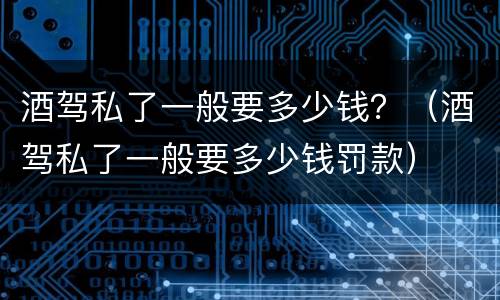 酒驾私了一般要多少钱？（酒驾私了一般要多少钱罚款）